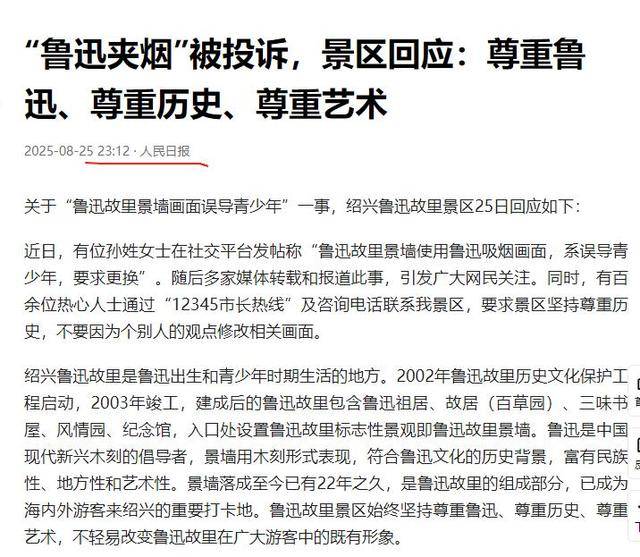 “鲁迅夹烟”被投诉，景区回应：尊重鲁迅、尊重历史、尊重艺术

2025-08-25 23:12 · 人民日报

关于“鲁迅故里景墙画面误导青少年”一事，绍兴鲁迅故里景区25日回应如下：

近日，有位孙姓女士在社交平台发帖称“鲁迅故里景墙使用鲁迅吸烟画面，系误导青少年，要求更换”。随后多家媒体转载和报道此事，引发广大网民关注。同时，有百余位热心人士通过“12345市长热线”及咨询电话联系我景区，要求景区坚持尊重历史，不要因为个别人的观点修改相关画面。

绍兴鲁迅故里是鲁迅出生和青少年时期生活的地方。2002年鲁迅故里历史文化保护工程启动，2003年竣工，建成后的鲁迅故里包含鲁迅祖居、故居（百草园）、三味书屋、风情园、纪念馆，入口处设置鲁迅故里标志性景观即鲁迅故里景墙。鲁迅是中国现代新兴木刻的倡导者，景墙用木刻形式表现，符合鲁迅文化的历史背景，富有民族性、地方性和艺术性。景墙落成至今已有22年之久，是鲁迅故里的组成部分，已成为海内外游客来绍兴的重要打卡地。鲁迅故里景区始终坚持尊重鲁迅、尊重历史、尊重艺术，不轻易改变鲁迅故里在广大游客中的既有形象。